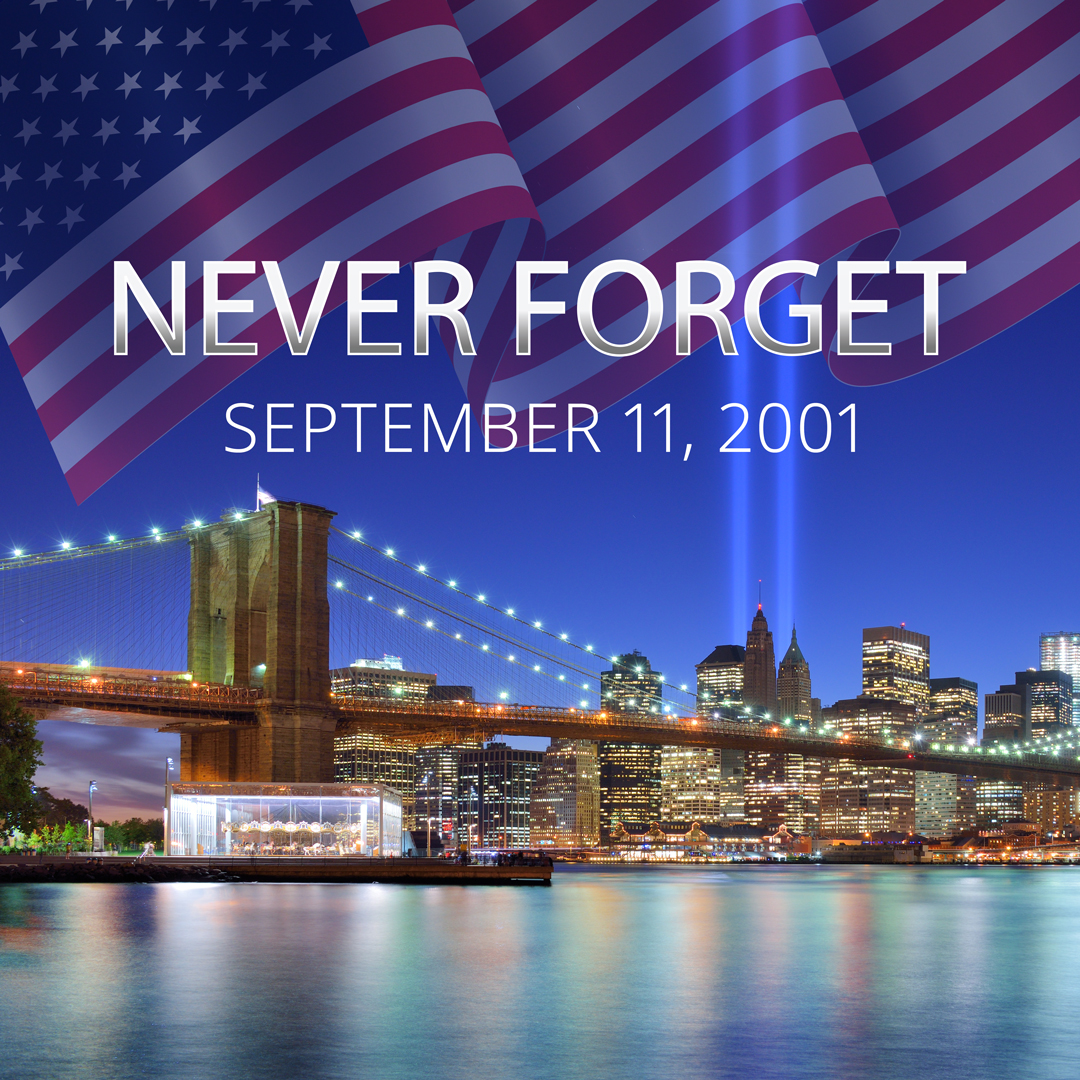 NEVER FORGET
SEPTEMBER 11, 2001